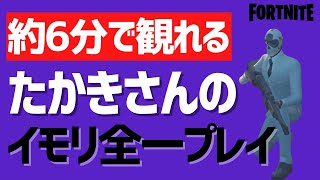 FORTNITE

約6分で観れる

たかきさんの

イモリ全一プレイ